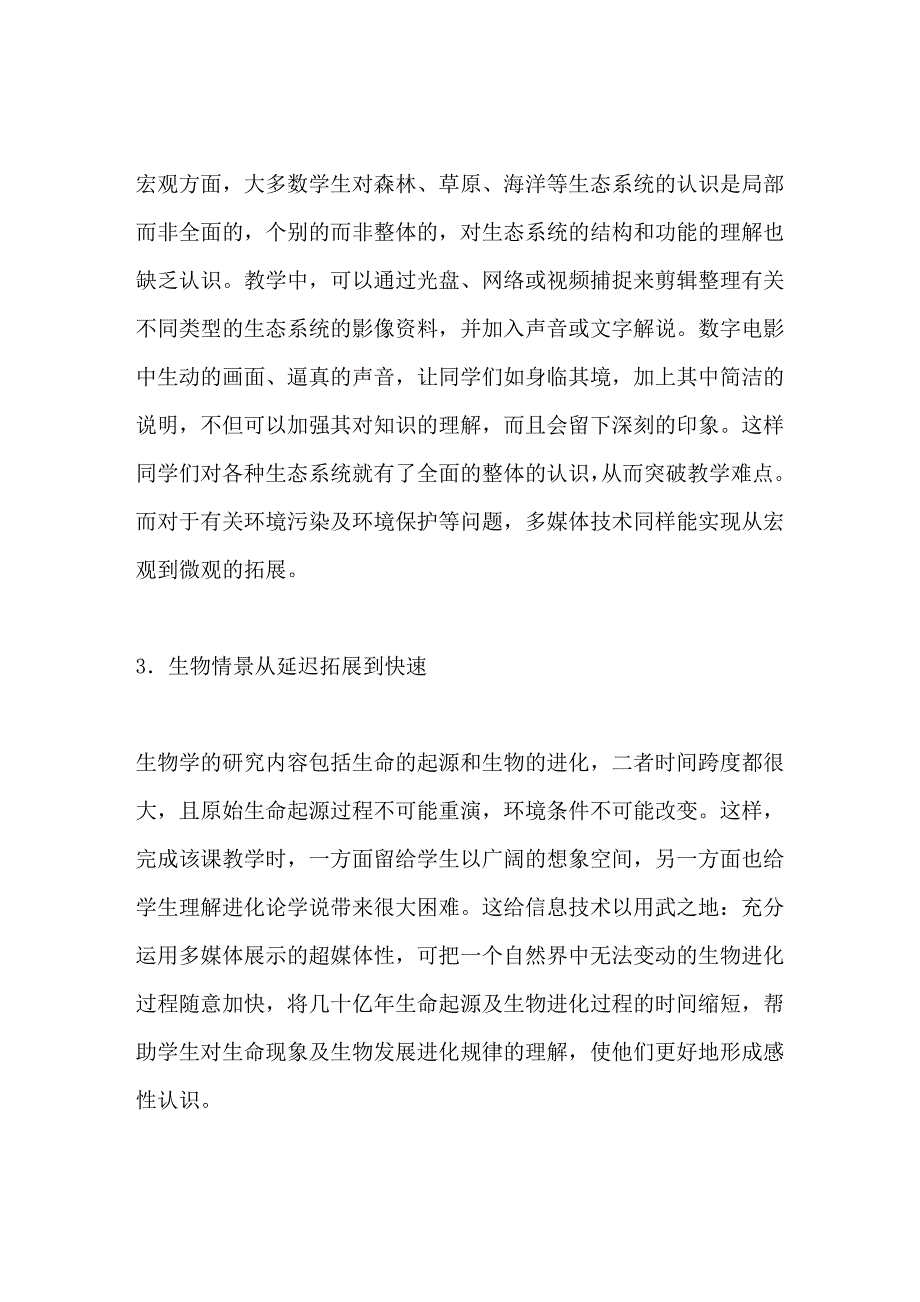 宏观方面，大多数学生对森林、草原、海洋等生态系统的认识是局部而非全面的，个别的而非整体的，对生态系统的结构和功能的理解也缺乏认识。教学中，可以通过光盘、网络或视频捕捉来剪辑整理有关不同类型的生态系统的影像资料，并加入声音或文字解说。数字电影中生动的画面、逼真的声音，让同学们如身临其境，加上其中简洁的说明，不但可以加强其对知识的理解，而且会留下深刻的印象。这样同学们对各种生态系统就有了全面的整体的认识，从而突破教学难点。而对于有关环境污染及环境保护等问题，多媒体技术同样能实现从宏观到微观的拓展。

3．生物情景从延迟拓展到快速

生物学的研究内容包括生命的起源和生物的进化，二者时间跨度都很大，且原始生命起源过程不可能重演，环境条件不可能改变。这样，完成该课教学时，一方面留给学生以广阔的想象空间，另一方面也给学生理解进化论学说带来很大困难。这给信息技术以用武之地：充分运用多媒体展示的超媒体性，可把一个自然界中无法变动的生物进化过程随意加快，将几十亿年生命起源及生物进化过程的时间缩短，帮助学生对生命现象及生物发展进化规律的理解，使他们更好地形成感性认识。